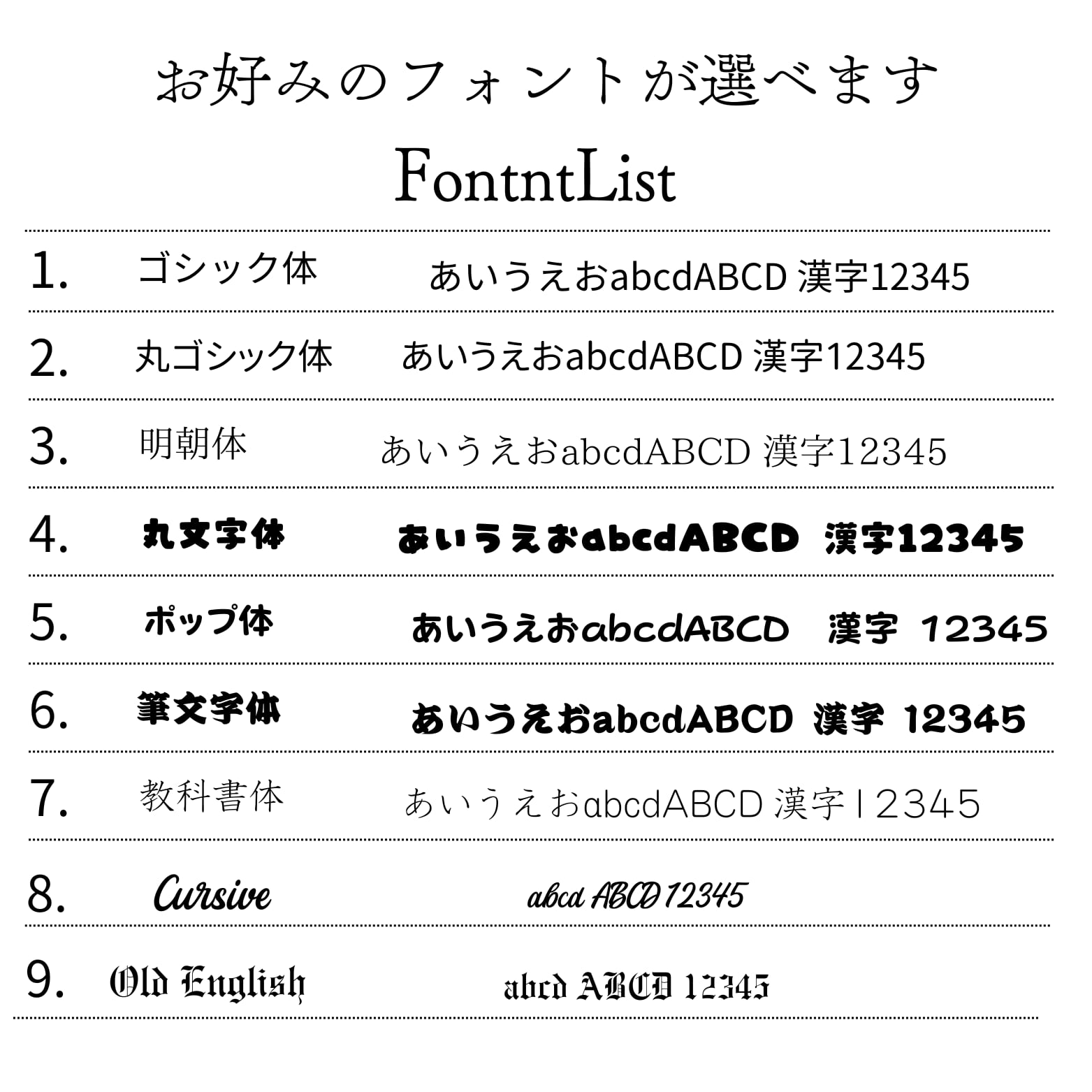 お好みのフォントが選べます

FontntList

1. ゴシック体 あいうえおabcdABCD 漢字12345

2. 丸ゴシック体 あいうえおabcdABCD 漢字12345

3. 明朝体 あいうえおabcdABCD 漢字12345

4. 丸文字体 あいうえおabcdABCD 漢字12345

5. ポップ体 あいうえおabcdABCD 漢字 12345

6. 筆文字体 あいうえおabcdABCD 漢字 12345

7. 教科書体 あいうえおabcdABCD 漢字12345

8. Cursive abcd ABCD 12345

9. Old English abcd ABCD 12345